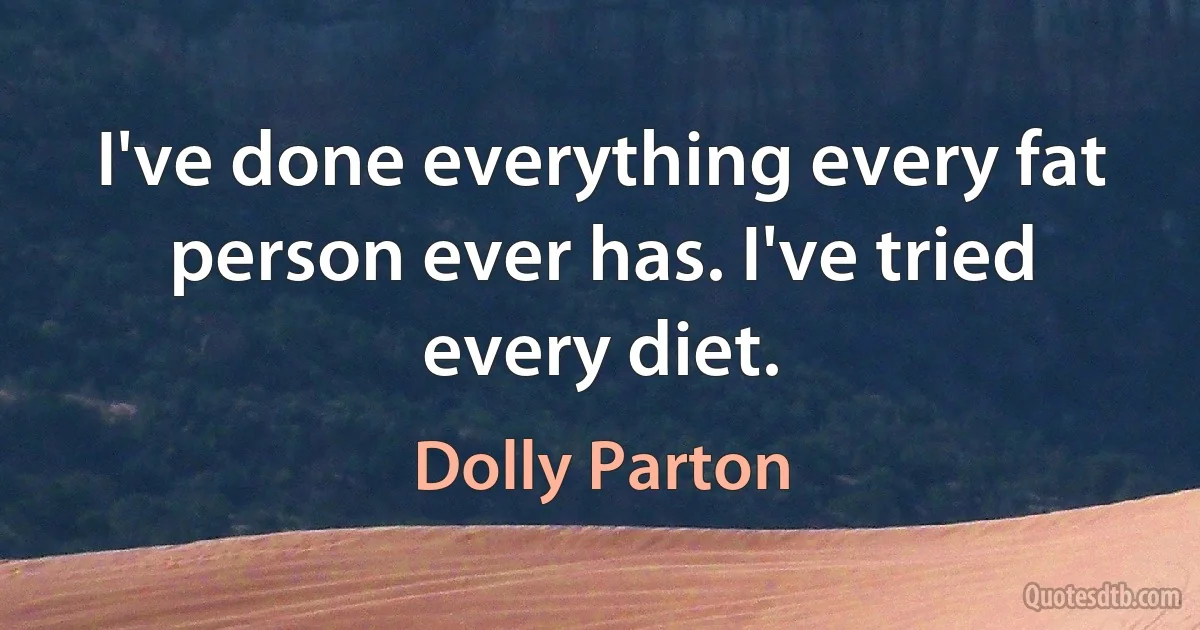 I've done everything every fat person ever has. I've tried every diet.

Dolly Parton

Quotesdtb.com